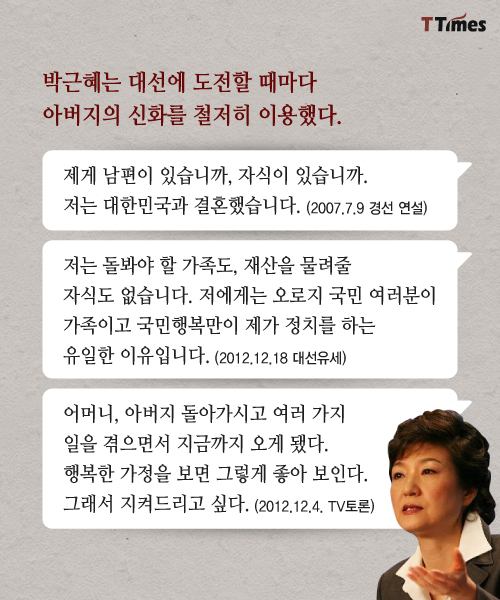 TTimes

박근혜는 대선에 도전할 때마다
아버지의 신화를 철저히 이용했다.

제게 남편이 있습니까, 자식이 있습니까. 저는 대한민국과 결혼했습니다. (2007.7.9 경선 연설)

저는 돌봐야 할 가족도, 재산을 물려줄 자식도 없습니다. 저에게는 오로지 국민 여러분이 가족이고 국민행복만이 제가 정치를 하는 유일한 이유입니다. (2012.12.18 대선유세)

어머니, 아버지 돌아가시고 여러 가지 일을 겪으면서 지금까지 오게 됐다. 행복한 가정을 보면 그렇게 좋아 보인다. 그래서 지켜드리고 싶다. (2012.12.4. TV토론)